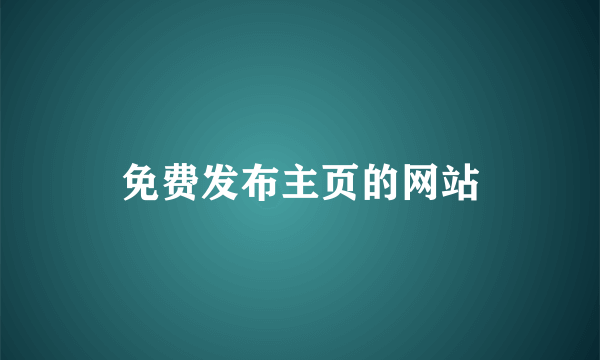 免费发布主页的网站